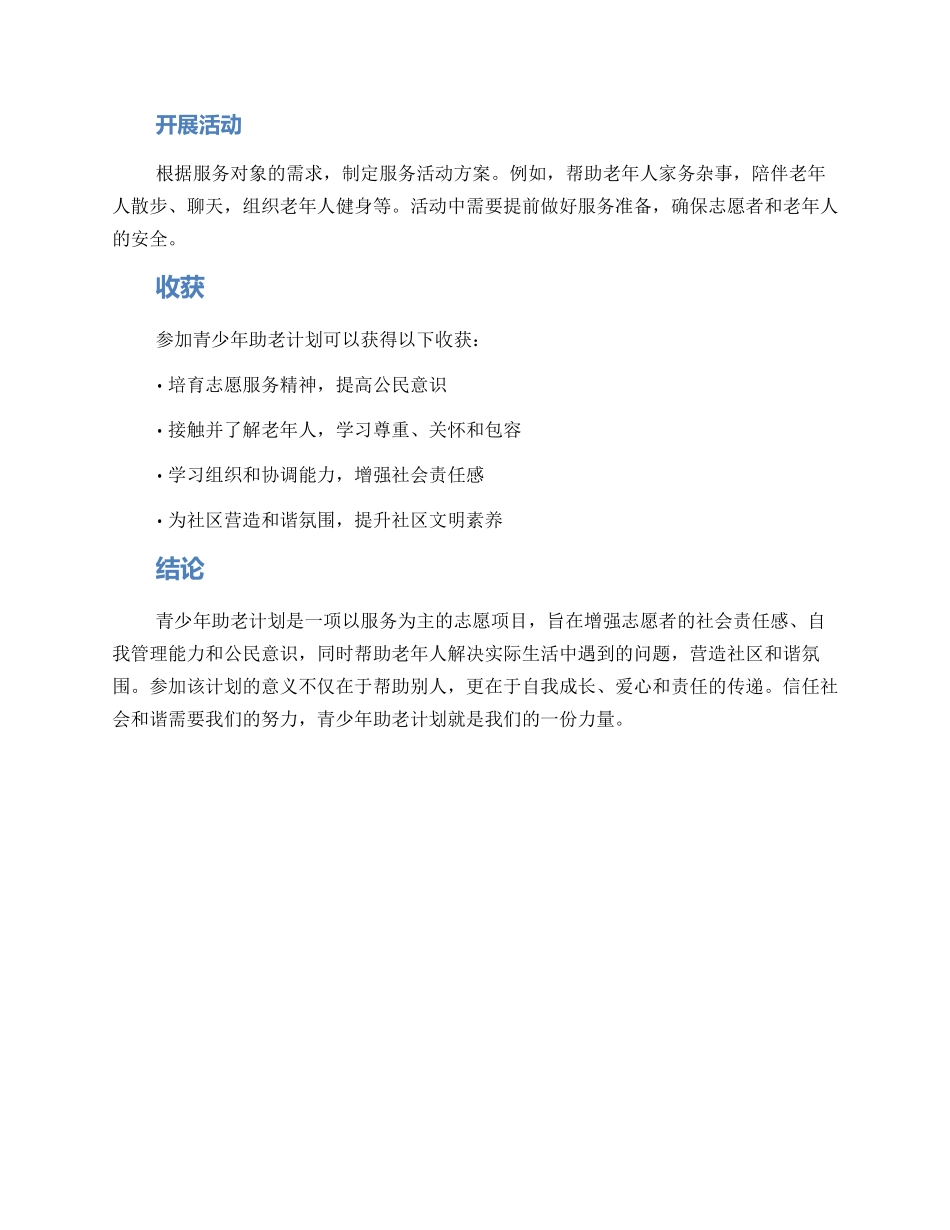 开展活动

根据服务对象的需求，制定服务活动方案。例如，帮助老年人家务杂事，陪伴老年人散步、聊天，组织老年人健身等。活动中需要提前做好服务准备，确保志愿者和老年人的安全。

收获

参加青少年助老计划可以获得以下收获：

• 培育志愿服务精神，提高公民意识

• 接触并了解老年人，学习尊重、关怀和包容

• 学习组织和协调能力，增强社会责任感

• 为社区营造和谐氛围，提升社区文明素养

结论

青少年助老计划是一项以服务为主的志愿项目，旨在增强志愿者的社会责任感、自我管理能力和公民意识，同时帮助老年人解决实际生活中遇到的问题，营造社区和谐氛围。参加该计划的意义不仅在于帮助别人，更在于自我成长、爱心和责任的传递。信任社会和谐需要我们的努力，青少年助老计划就是我们的一份力量。